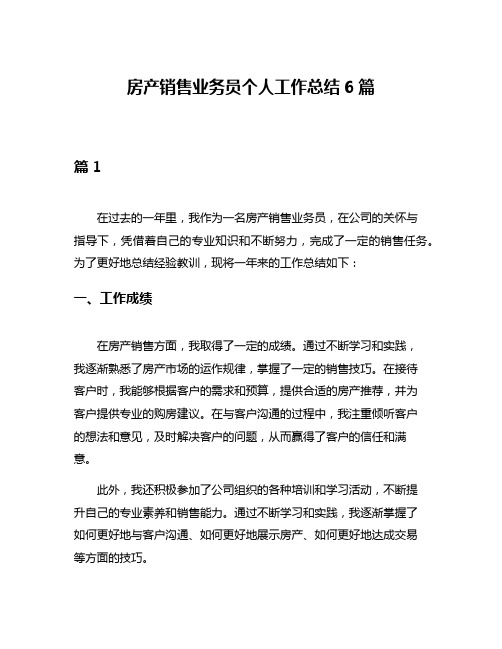 房产销售业务员个人工作总结 6 篇

篇 1

在过去的一年里，我作为一名房产销售业务员，在公司的关怀与指导下，凭借着自己的专业知识和不断努力，完成了一定的销售任务。为了更好地总结经验教训，现将一年来的工作总结如下：

一、工作成绩

在房产销售方面，我取得了一定的成绩。通过不断学习和实践，我逐渐熟悉了房产市场的运作规律，掌握了一定的销售技巧。在接待客户时，我能够根据客户的需求和预算，提供合适的房产推荐，并为客户提供专业的购房建议。在与客户沟通的过程中，我注重倾听客户的想法和意见，及时解决客户的问题，从而赢得了客户的信任和满意。

此外，我还积极参加了公司组织的各种培训和学习活动，不断提升自己的专业素养和销售能力。通过不断学习和实践，我逐渐掌握了如何更好地与客户沟通、如何更好地展示房产、如何更好地达成交易等方面的技巧。